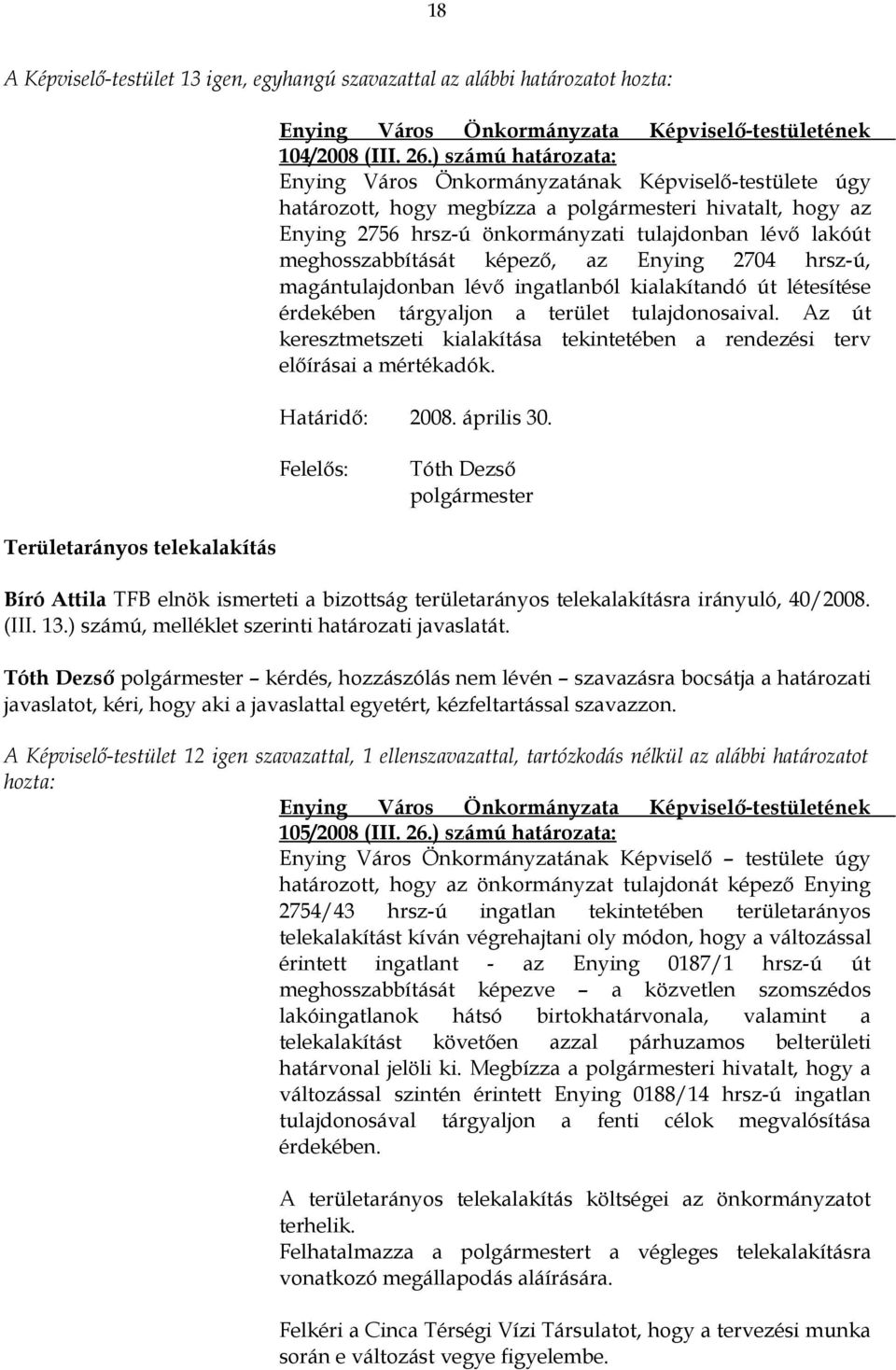 18

A Képviselő-testület 13 igen, egyhangú szavazattal az alábbi határozatot hozta:

Enying Város Önkormányzata Képviselő-testületének 104/2008 (III. 26.) számú határozata:
Enying Város Önkormányzatának Képviselő-testülete úgy határozott, hogy megbízza a polgármesteri hivatalt, hogy az Enying 2756 hrsz-ú önkormányzati tulajdonban lévő lakóút meghosszabbítását képező, az Enying 2704 hrsz-ú, magántulajdonban lévő ingatlanból kialakítandó út létesítése érdekében tárgyaljon a terület tulajdonosaival. Az út keresztmetszeti kialakítása tekintetében a rendezési terv előírásai a mértékadók.

Határidő: 2008. április 30.

Felelős: Tóth Dezső polgármester

Területarányos telekalakítás

Bíró Attila TFB elnök ismerteti a bizottság területarányos telekalakításra irányuló, 40/2008. (III. 13.) számú, melléklet szerinti határozati javaslatát.

Tóth Dezső polgármester – kérdés, hozzászólás nem lévén – szavazásra bocsátja a határozati javaslatot, kéri, hogy aki a javaslattal egyetért, kézfeltartással szavazzon.

A Képviselő-testület 12 igen szavazattal, 1 ellenszavazattal, tartózkodás nélkül az alábbi határozatot hozta:

Enying Város Önkormányzata Képviselő-testületének 105/2008 (III. 26.) számú határozata:
Enying Város Önkormányzatának Képviselő – testülete úgy határozott, hogy az önkormányzat tulajdonát képező Enying 2754/43 hrsz-ú ingatlan tekintetében területarányos telekalakítást kíván végrehajtani oly módon, hogy a változással érintett ingatlant - az Enying 0187/1 hrsz-ú út meghosszabbítását képezve – a közvetlen szomszédos lakóingatlanok hátsó birtokhatárvonala, valamint a telekalakítást követően azzal párhuzamos belterületi határvonal jelöli ki. Megbízza a polgármesteri hivatalt, hogy a változással szintén érintett Enying 0188/14 hrsz-ú ingatlan tulajdonosával tárgyaljon a fenti célok megvalósítása érdekében.

A területarányos telekalakítás költségei az önkormányzatot terhelik.
Felhatalmazza a polgármestert a végleges telekalakításra vonatkozó megállapodás aláírására.

Felkéri a Cinca Térségi Vízi Társulatot, hogy a tervezési munka során e változást vegye figyelembe.